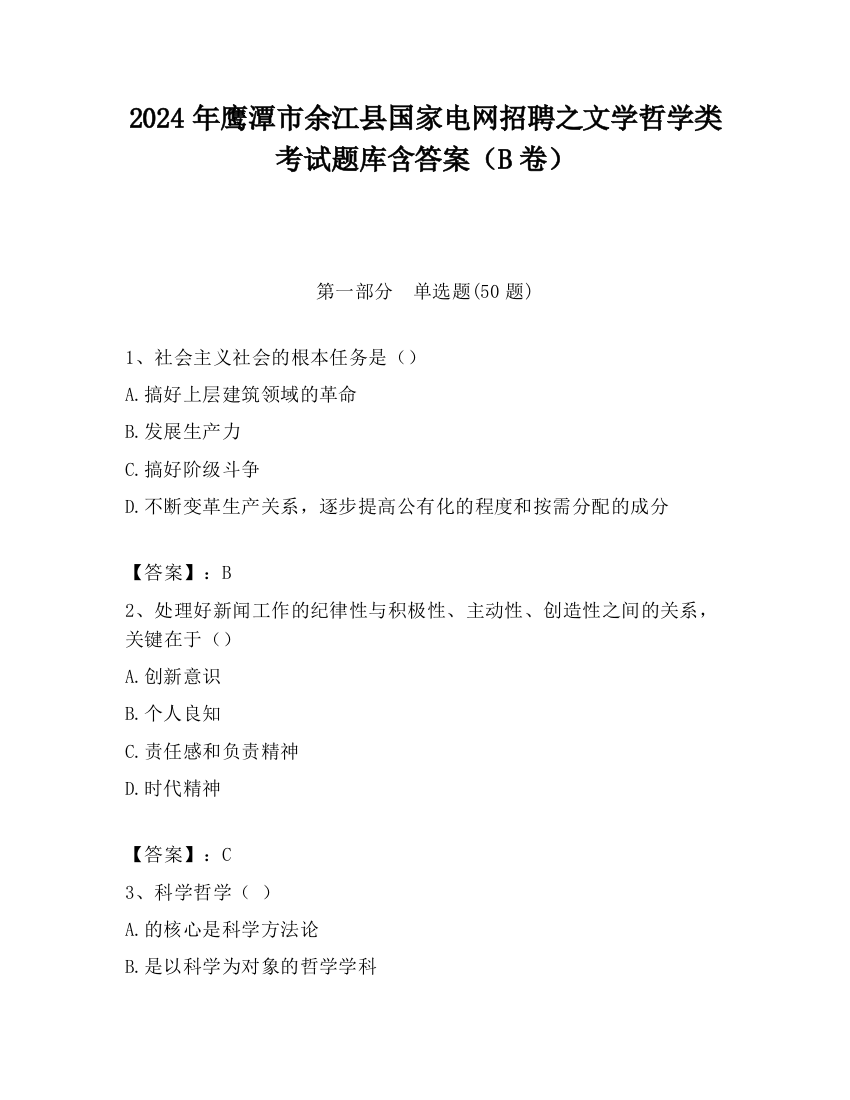 2024 年鹰潭市余江县国家电网招聘之文学哲学类考试题库含答案（B 卷）

第一部分　单选题(50 题)

1、社会主义社会的根本任务是（）

A.搞好上层建筑领域的革命

B.发展生产力

C.搞好阶级斗争

D.不断变革生产关系，逐步提高公有化的程度和按需分配的成分

【答案】：B

2、处理好新闻工作的纪律性与积极性、主动性、创造性之间的关系，关键在于（）

A.创新意识

B.个人良知

C.责任感和负责精神

D.时代精神

【答案】：C

3、科学哲学（ ）

A.的核心是科学方法论

B.是以科学为对象的哲学学科